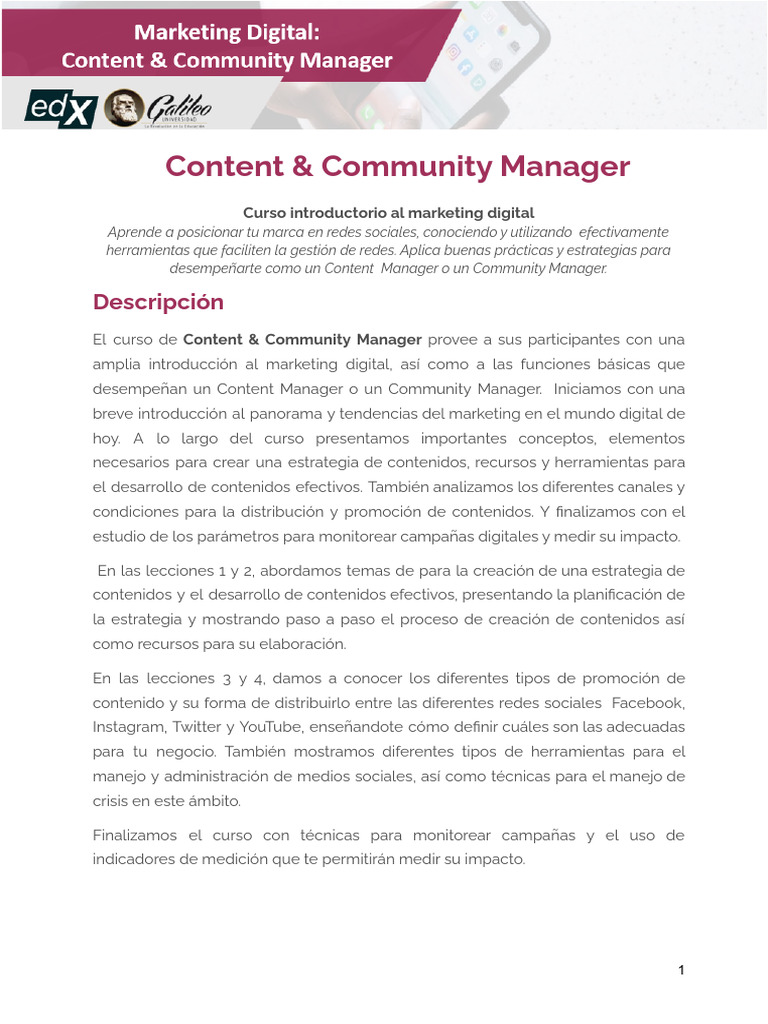 Marketing Digital:
Content & Community Manager

edX Galileo UNIVERSIDAD La Revolución en la Educación

Content & Community Manager

Curso introductorio al marketing digital
Aprende a posicionar tu marca en redes sociales, conociendo y utilizando efectivamente herramientas que faciliten la gestión de redes. Aplica buenas prácticas y estrategias para desempeñarte como un Content Manager o un Community Manager.

Descripción

El curso de Content & Community Manager provee a sus participantes con una amplia introducción al marketing digital, así como a las funciones básicas que desempeñan un Content Manager o un Community Manager. Iniciamos con una breve introducción al panorama y tendencias del marketing en el mundo digital de hoy. A lo largo del curso presentamos importantes conceptos, elementos necesarios para crear una estrategia de contenidos, recursos y herramientas para el desarrollo de contenidos efectivos. También analizamos los diferentes canales y condiciones para la distribución y promoción de contenidos. Y finalizamos con el estudio de los parámetros para monitorear campañas digitales y medir su impacto.

En las lecciones 1 y 2, abordamos temas de para la creación de una estrategia de contenidos y el desarrollo de contenidos efectivos, presentando la planificación de la estrategia y mostrando paso a paso el proceso de creación de contenidos así como recursos para su elaboración.

En las lecciones 3 y 4, damos a conocer los diferentes tipos de promoción de contenido y su forma de distribuirlo entre las diferentes redes sociales Facebook, Instagram, Twitter y YouTube, enseñandote cómo definir cuáles son las adecuadas para tu negocio. También mostramos diferentes tipos de herramientas para el manejo y administración de medios sociales, así como técnicas para el manejo de crisis en este ámbito.

Finalizamos el curso con técnicas para monitorear campañas y el uso de indicadores de medición que te permitirán medir su impacto.

1